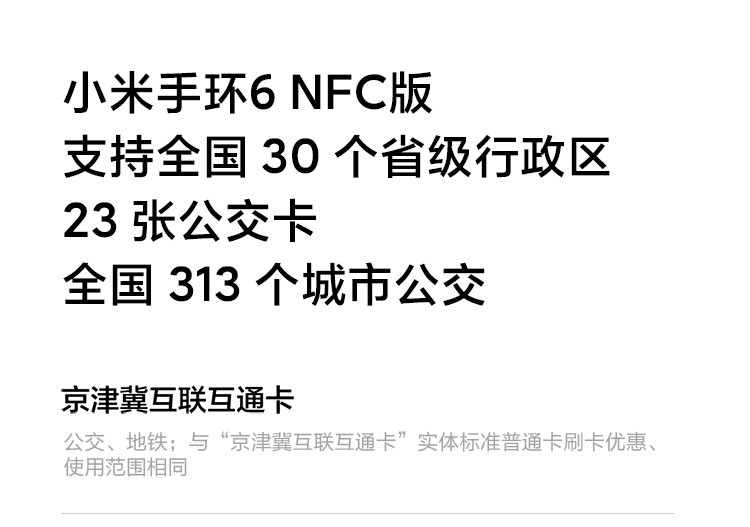 小米手环6 NFC版
支持全国 30 个省级行政区
23 张公交卡
全国 313 个城市公交

京津冀互联互通卡

公交、地铁；与“京津冀互联互通卡”实体标准普通卡刷卡优惠、使用范围相同